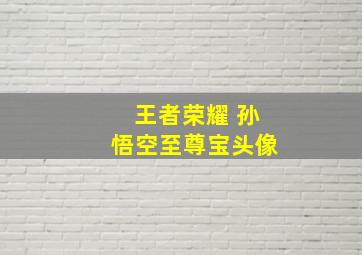 王者荣耀 孙悟空至尊宝头像